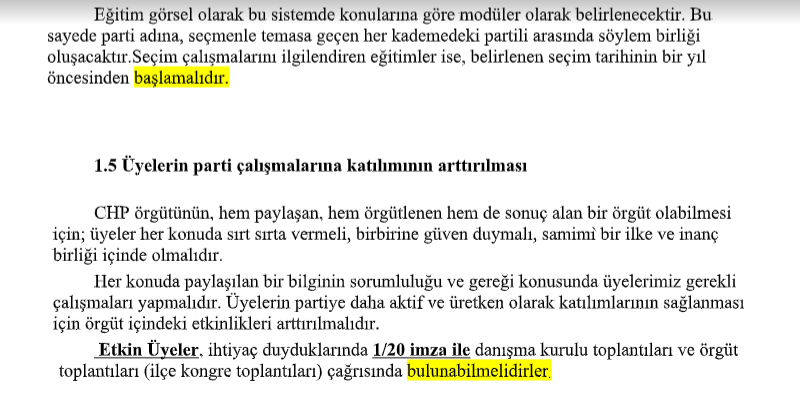 Eğitim görsel olarak bu sistemde konularına göre modüler olarak belirlenecektir. Bu sayede parti adına, seçmenle temasa geçen her kademedeki partili arasında söylem birliği oluşacaktır.Seçim çalışmalarını ilgilendiren eğitimler ise, belirlenen seçim tarihinin bir yıl öncesinden başlamalıdır.

1.5 Üyelerin parti çalışmalarına katılımının arttırılması

CHP örgütünün, hem paylaşan, hem örgütlenen hem de sonuç alan bir örgüt olabilmesi için; üyeler her konuda sırt sırta vermeli, birbirine güven duymalı, samimî bir ilke ve inanç birliği içinde olmalıdır.

Her konuda paylaşılan bir bilginin sorumluluğu ve gereği konusunda üyelerimiz gerekli çalışmaları yapmalıdır. Üyelerin partiye daha aktif ve üretken olarak katılımlarının sağlanması için örgüt içindeki etkinlikleri arttırılmalıdır.

Etkin Üyeler, ihtiyaç duyduklarında 1/20 imza ile danışma kurulu toplantıları ve örgüt toplantıları (ilçe kongre toplantıları) çağrısında bulunabilmelidirler.